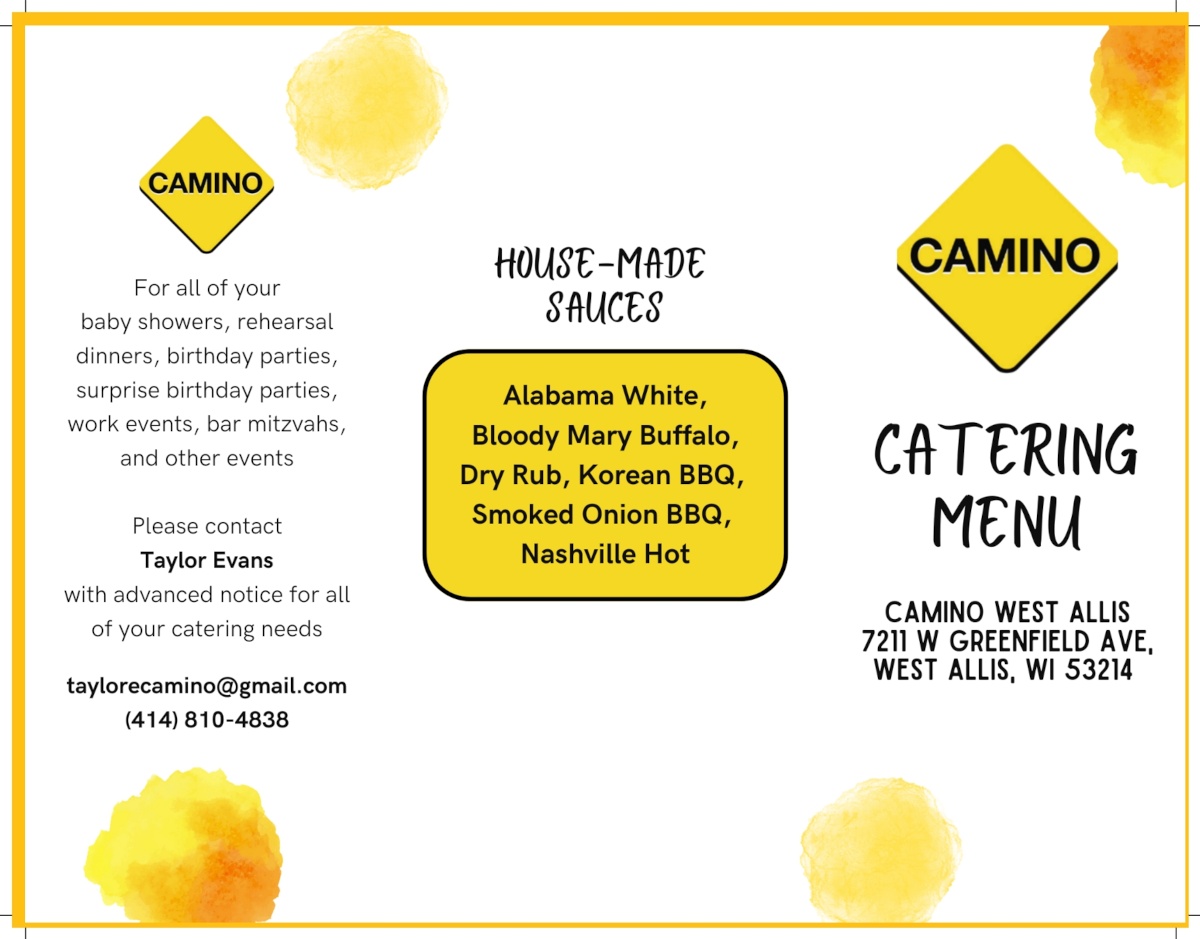 CAMINO

For all of your baby showers, rehearsal dinners, birthday parties, surprise birthday parties, work events, bar mitzvahs, and other events

Please contact
Taylor Evans
with advanced notice for all of your catering needs

taylorecamino@gmail.com
(414) 810-4838

HOUSE-MADE SAUCES

Alabama White, Bloody Mary Buffalo, Dry Rub, Korean BBQ, Smoked Onion BBQ, Nashville Hot

CAMINO

CATERING MENU

CAMINO WEST ALLIS
7211 W GREENFIELD AVE,
WEST ALLIS, WI 53214